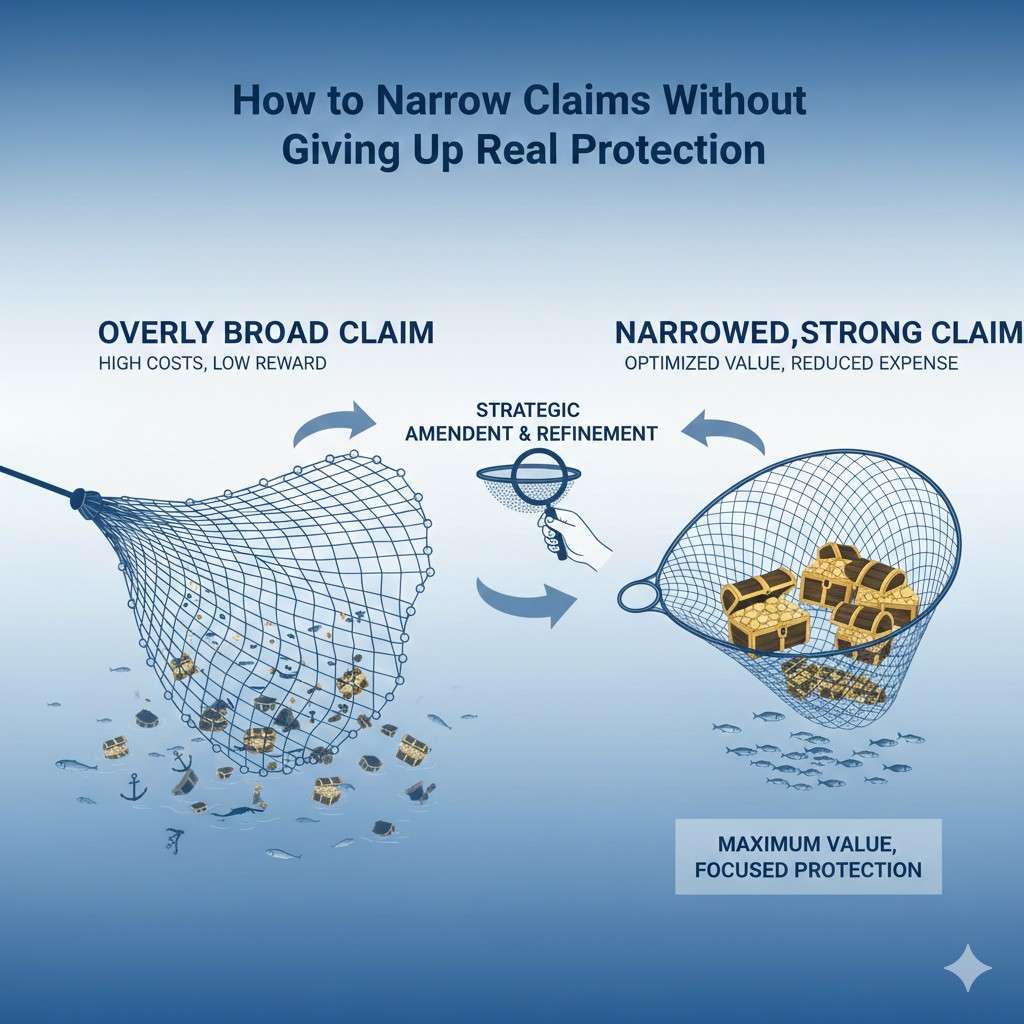 How to Narrow Claims Without Giving Up Real Protection

OVERLY BROAD CLAIM
HIGH COSTS, LOW REWARD

STRATEGIC AMENDENT & REFINEMENT

NARROWED,STRONG CLAIM
OPTIMIZED VALUE, REDUCED EXPENSE

MAXIMUM VALUE, FOCUSED PROTECTION